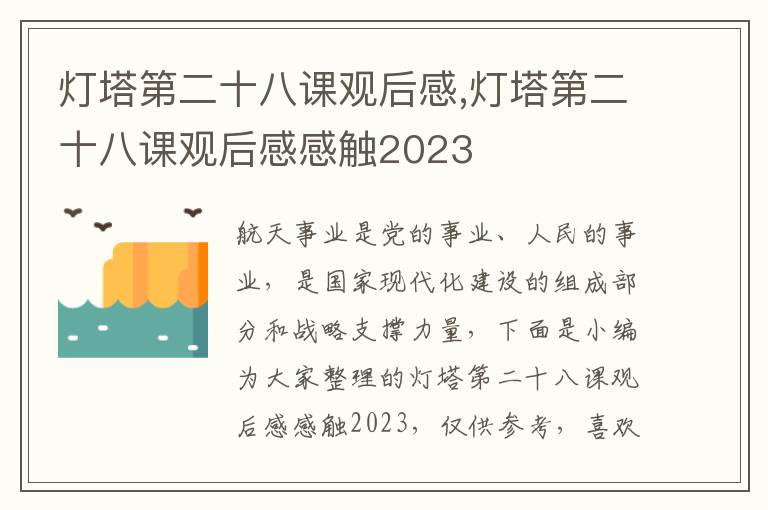 灯塔第二十八课观后感,灯塔第二十八课观后感感触2023

航天事业是党的事业、人民的事业，是国家现代化建设的组成部分和战略支撑力量，下面是小编为大家整理的灯塔第二十八课观后感感触2023，仅供参考，喜欢